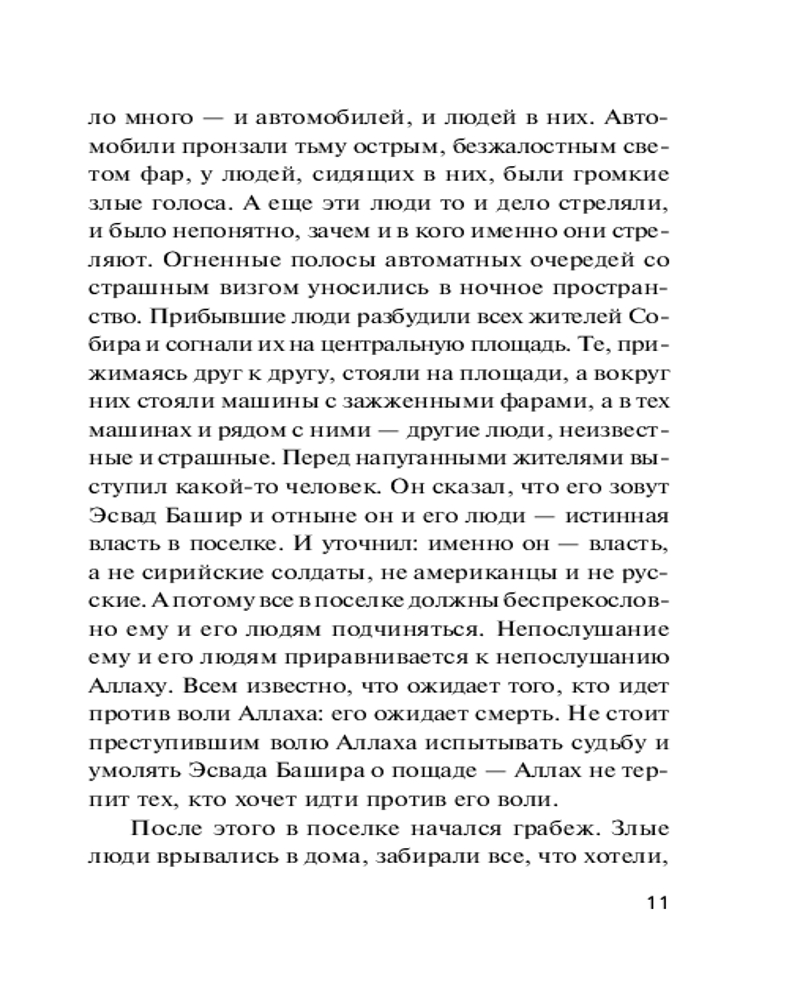 ло много — и автомобилей, и людей в них. Автомобили пронзали тьму острым, безжалостным светом фар, у людей, сидящих в них, были громкие злые голоса. А еще эти люди то и дело стреляли, и было непонятно, зачем и в кого именно они стреляют. Огненные полосы автоматных очередей со страшным визгом уносились в ночное пространство. Прибывшие люди разбудили всех жителей Собира и согнали их на центральную площадь. Те, прижимаясь друг к другу, стояли на площади, а вокруг них стояли машины с зажженными фарами, а в тех машинах и рядом с ними — другие люди, неизвестные и страшные. Перед напуганными жителями выступил какой-то человек. Он сказал, что его зовут Эсвад Башир и отныне он и его люди — истинная власть в поселке. И уточнил: именно он — власть, а не сирийские солдаты, не американцы и не русские. А потому все в поселке должны беспрекословно ему и его людям подчиняться. Непослушание ему и его людям приравнивается к непослушанию Аллаху. Всем известно, что ожидает того, кто идет против воли Аллаха: его ожидает смерть. Не стоит преступившим волю Аллаха испытывать судьбу и умолять Эсвада Башира о пощаде — Аллах не терпит тех, кто хочет идти против его воли.

После этого в поселке начался грабеж. Злые люди врывались в дома, забирали все, что хотели,

11